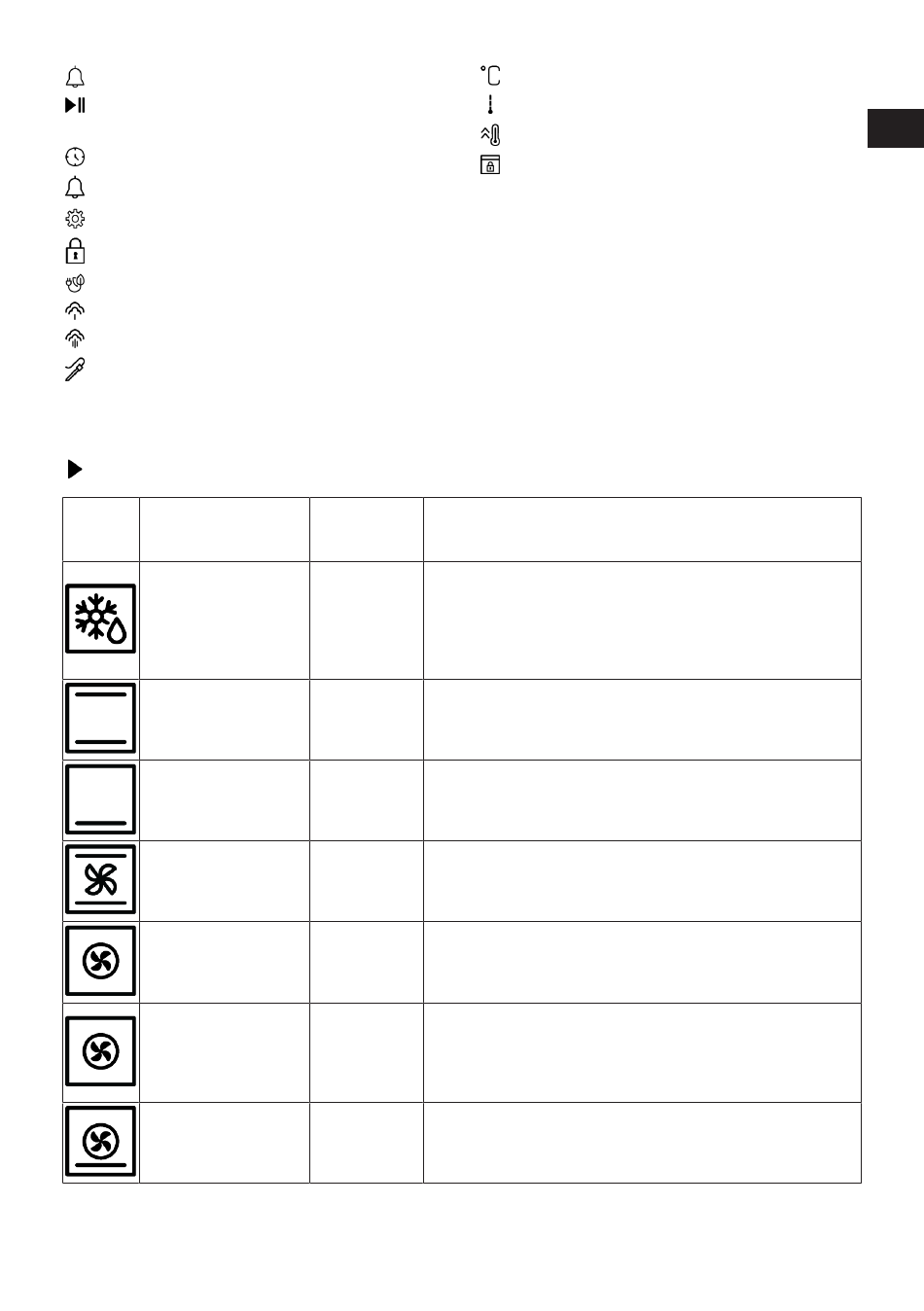 °C